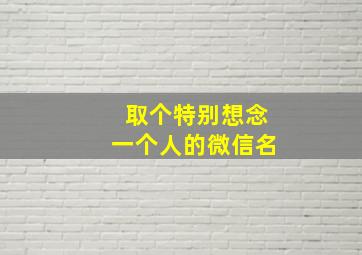 取个特别想念
一个人的微信名